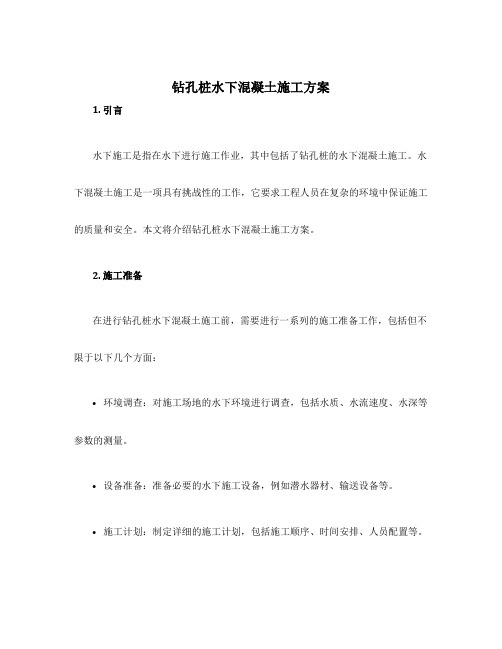 钻孔桩水下混凝土施工方案

1. 引言

水下施工是指在水下进行施工作业，其中包括了钻孔桩的水下混凝土施工。水下混凝土施工是一项具有挑战性的工作，它要求工程人员在复杂的环境中保证施工的质量和安全。本文将介绍钻孔桩水下混凝土施工方案。

2. 施工准备

在进行钻孔桩水下混凝土施工前，需要进行一系列的施工准备工作，包括但不限于以下几个方面：

• 环境调查：对施工场地的水下环境进行调查，包括水质、水流速度、水深等参数的测量。

• 设备准备：准备必要的水下施工设备，例如潜水器材、输送设备等。

• 施工计划：制定详细的施工计划，包括施工顺序、时间安排、人员配置等。